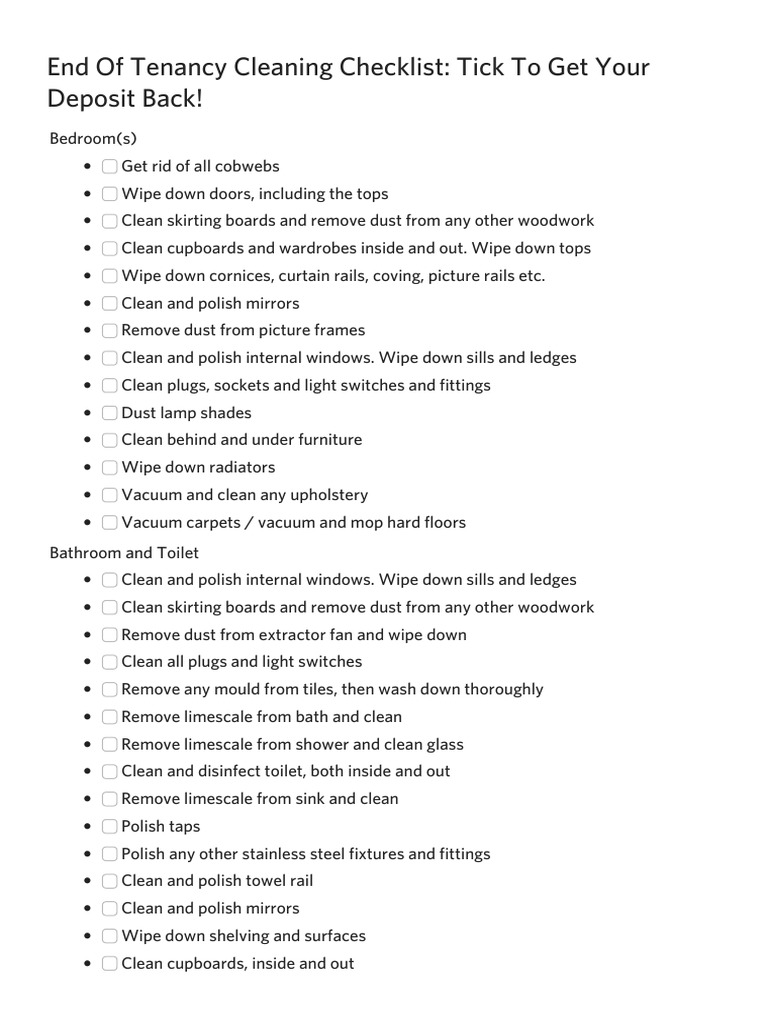 End Of Tenancy Cleaning Checklist: Tick To Get Your Deposit Back!

Bedroom(s)

- ☐ Get rid of all cobwebs
- ☐ Wipe down doors, including the tops
- ☐ Clean skirting boards and remove dust from any other woodwork
- ☐ Clean cupboards and wardrobes inside and out. Wipe down tops
- ☐ Wipe down cornices, curtain rails, coving, picture rails etc.
- ☐ Clean and polish mirrors
- ☐ Remove dust from picture frames
- ☐ Clean and polish internal windows. Wipe down sills and ledges
- ☐ Clean plugs, sockets and light switches and fittings
- ☐ Dust lamp shades
- ☐ Clean behind and under furniture
- ☐ Wipe down radiators
- ☐ Vacuum and clean any upholstery
- ☐ Vacuum carpets / vacuum and mop hard floors

Bathroom and Toilet

- ☐ Clean and polish internal windows. Wipe down sills and ledges
- ☐ Clean skirting boards and remove dust from any other woodwork
- ☐ Remove dust from extractor fan and wipe down
- ☐ Clean all plugs and light switches
- ☐ Remove any mould from tiles, then wash down thoroughly
- ☐ Remove limescale from bath and clean
- ☐ Remove limescale from shower and clean glass
- ☐ Clean and disinfect toilet, both inside and out
- ☐ Remove limescale from sink and clean
- ☐ Polish taps
- ☐ Polish any other stainless steel fixtures and fittings
- ☐ Clean and polish towel rail
- ☐ Clean and polish mirrors
- ☐ Wipe down shelving and surfaces
- ☐ Clean cupboards, inside and out